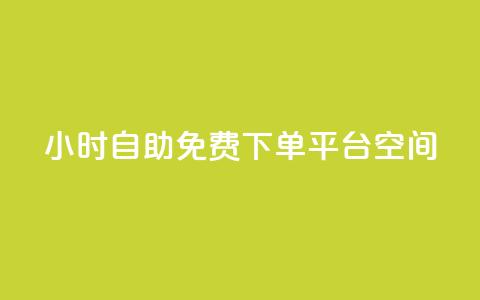 小时自助免费下单平台空间